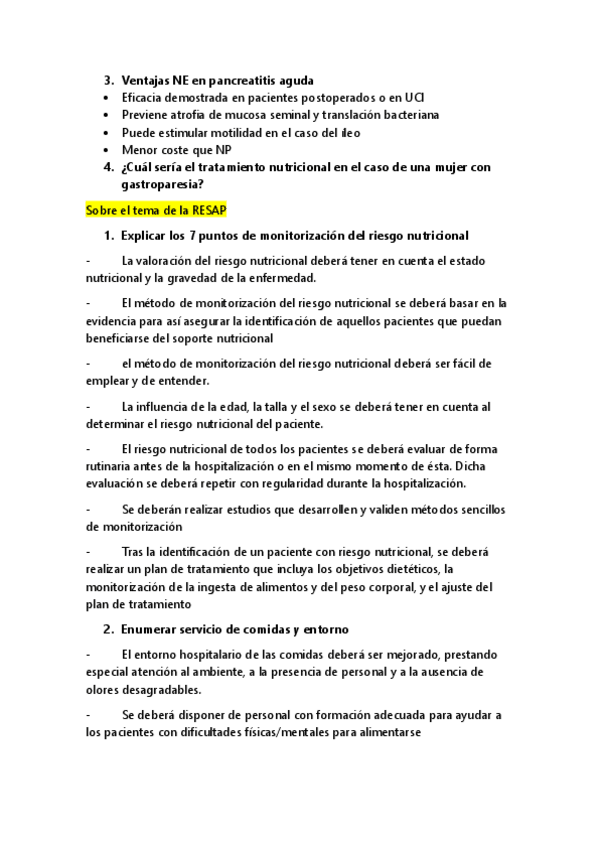 3. Ventajas NE en pancreatitis aguda
• Eficacia demostrada en pacientes postoperados o en UCI
• Previene atrofia de mucosa seminal y translación bacteriana
• Puede estimular motilidad en el caso del íleo
• Menor coste que NP
4. ¿Cuál sería el tratamiento nutricional en el caso de una mujer con gastroparesia?

Sobre el tema de la RESAP

1. Explicar los 7 puntos de monitorización del riesgo nutricional

- La valoración del riesgo nutricional deberá tener en cuenta el estado nutricional y la gravedad de la enfermedad.

- El método de monitorización del riesgo nutricional se deberá basar en la evidencia para así asegurar la identificación de aquellos pacientes que puedan beneficiarse del soporte nutricional

- el método de monitorización del riesgo nutricional deberá ser fácil de emplear y de entender.

- La influencia de la edad, la talla y el sexo se deberá tener en cuenta al determinar el riesgo nutricional del paciente.

- El riesgo nutricional de todos los pacientes se deberá evaluar de forma rutinaria antes de la hospitalización o en el mismo momento de ésta. Dicha evaluación se deberá repetir con regularidad durante la hospitalización.

- Se deberán realizar estudios que desarrollen y validen métodos sencillos de monitorización

- Tras la identificación de un paciente con riesgo nutricional, se deberá realizar un plan de tratamiento que incluya los objetivos dietéticos, la monitorización de la ingesta de alimentos y del peso corporal, y el ajuste del plan de tratamiento

2. Enumerar servicio de comidas y entorno

- El entorno hospitalario de las comidas deberá ser mejorado, prestando especial atención al ambiente, a la presencia de personal y a la ausencia de olores desagradables.

- Se deberá disponer de personal con formación adecuada para ayudar a los pacientes con dificultades físicas/mentales para alimentarse